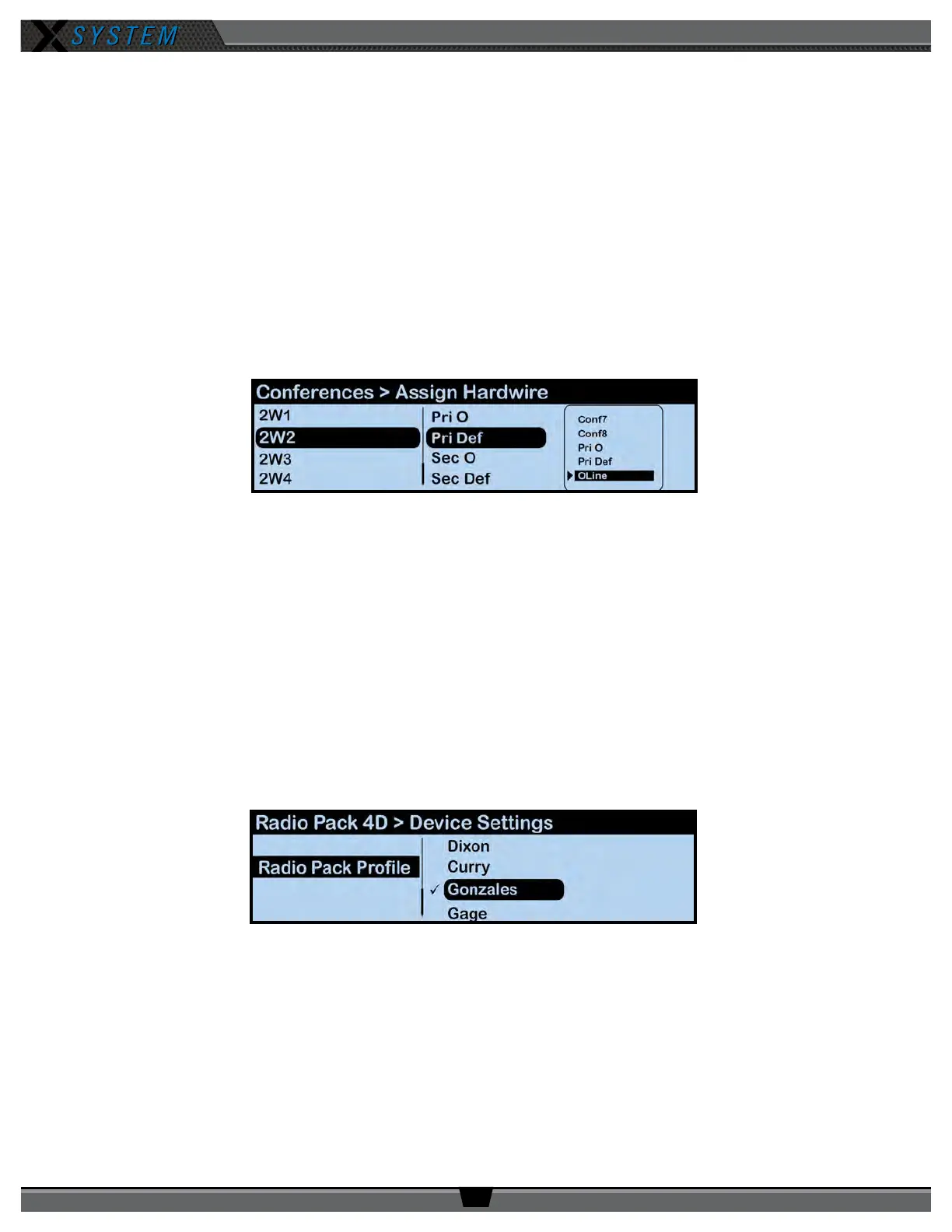 X SYSTEM

Conferences > Assign Hardwire

2W1
2W2
2W3
2W4

Pri O
Pri Def
Sec O
Sec Def

Conf7
Conf8
Pri O
Pri Def
OLine

Radio Pack 4D > Device Settings

Radio Pack Profile

Dixon
Curry
✓ Gonzales
Gage